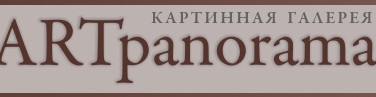 КАРТИННАЯ ГАЛЕРЕЯ
ARTpanorama